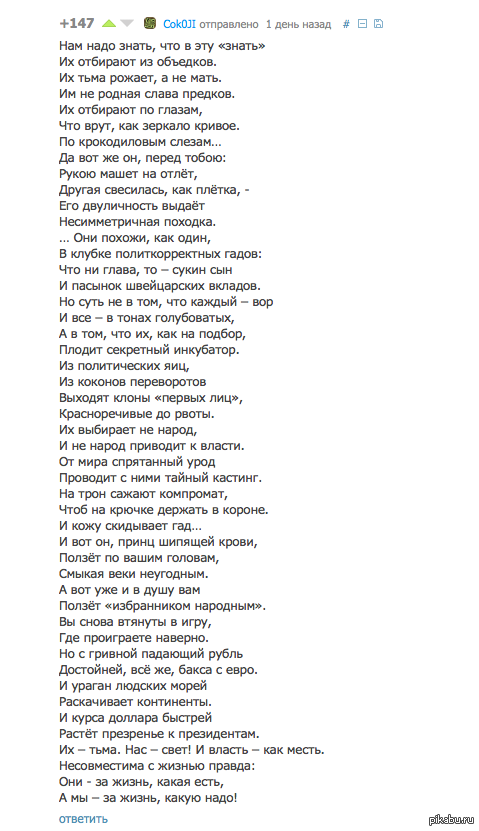 +147 Cok0JI отправлено 1 день назад #

Нам надо знать, что в эту «знать»
Их отбирают из объедков.
Их тьма рожает, а не мать.
Им не родная слава предков.
Их отбирают по глазам,
Что врут, как зеркало кривое.
По крокодиловым слезам…
Да вот же он, перед тобою:
Рукою машет на отлёт,
Другая свесилась, как плётка, -
Его двуличность выдаёт
Несимметричная походка.
… Они похожи, как один,
В клубке политкорректных гадов:
Что ни глава, то – сукин сын
И пасынок швейцарских вкладов.
Но суть не в том, что каждый – вор
И все – в тонах голубоватых,
А в том, что их, как на подбор,
Плодит секретный инкубатор.
Из политических яиц,
Из коконов переворотов
Выходят клоны «первых лиц»,
Красноречивые до рвоты.
Их выбирает не народ,
И не народ приводит к власти.
От мира спрятанный урод
Проводит с ними тайный кастинг.
На трон сажают компромат,
Чтоб на крючке держать в короне.
И кожу скидывает гад…
И вот он, принц шипящей крови,
Ползёт по вашим головам,
Смыкая веки неугодным.
А вот уже и в душу вам
Ползёт «избранником народным».
Вы снова втянуты в игру,
Где проиграете наверно.
Но с гривной падающий рубль
Достойней, всё же, бакса с евро.
И ураган людских морей
Раскачивает континенты.
И курса доллара быстрей
Растёт презренье к президентам.
Их – тьма. Нас – свет! И власть – как месть.
Несовместима с жизнью правда:
Они - за жизнь, какая есть,
А мы – за жизнь, какую надо!

ответить

pikabu.ru